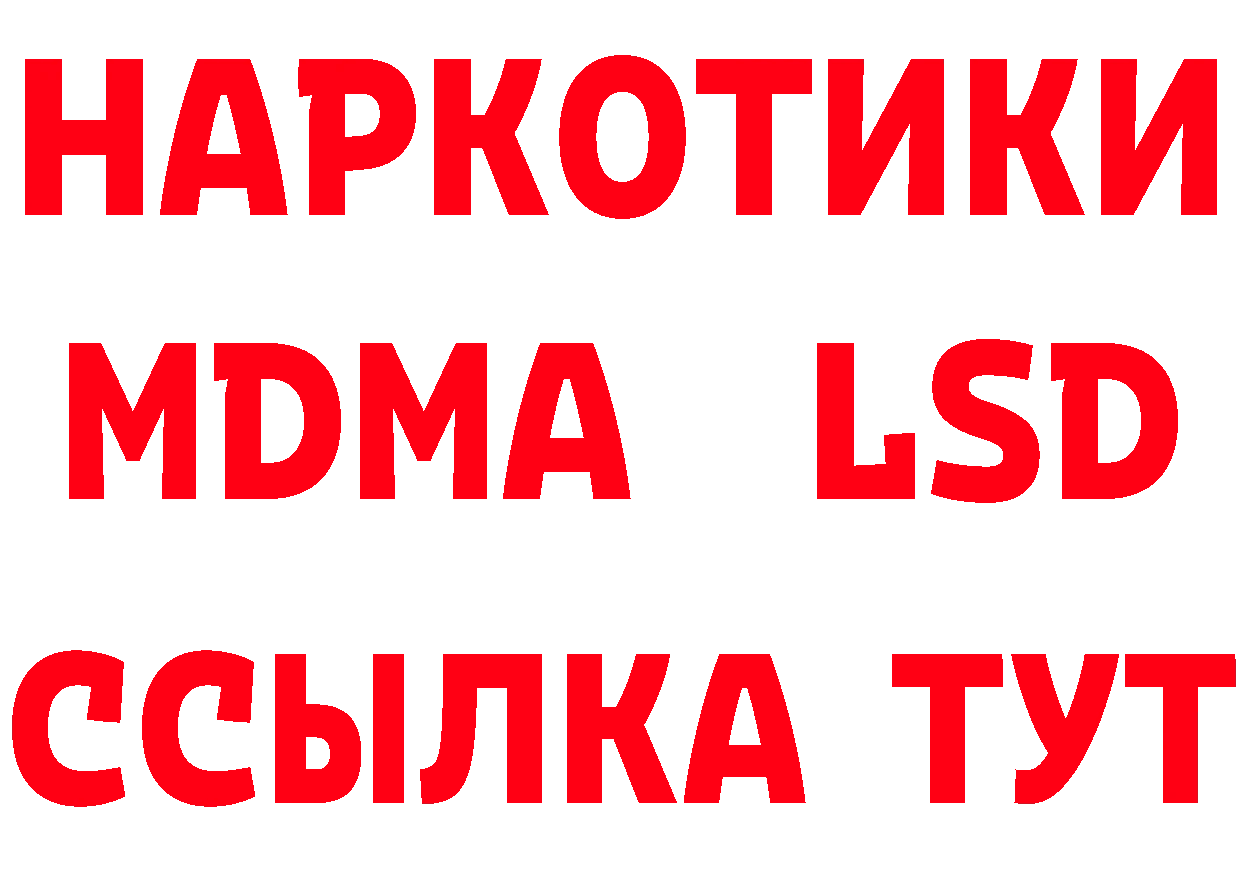 НАРКОТИКИ
MDMA LSD
ССЫЛКА ТУТ